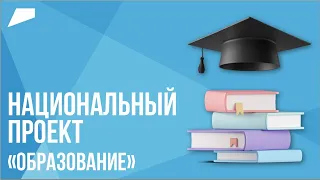 НАЦИОНАЛЬНЫЙ ПРОЕКТ «ОБРАЗОВАНИЕ»